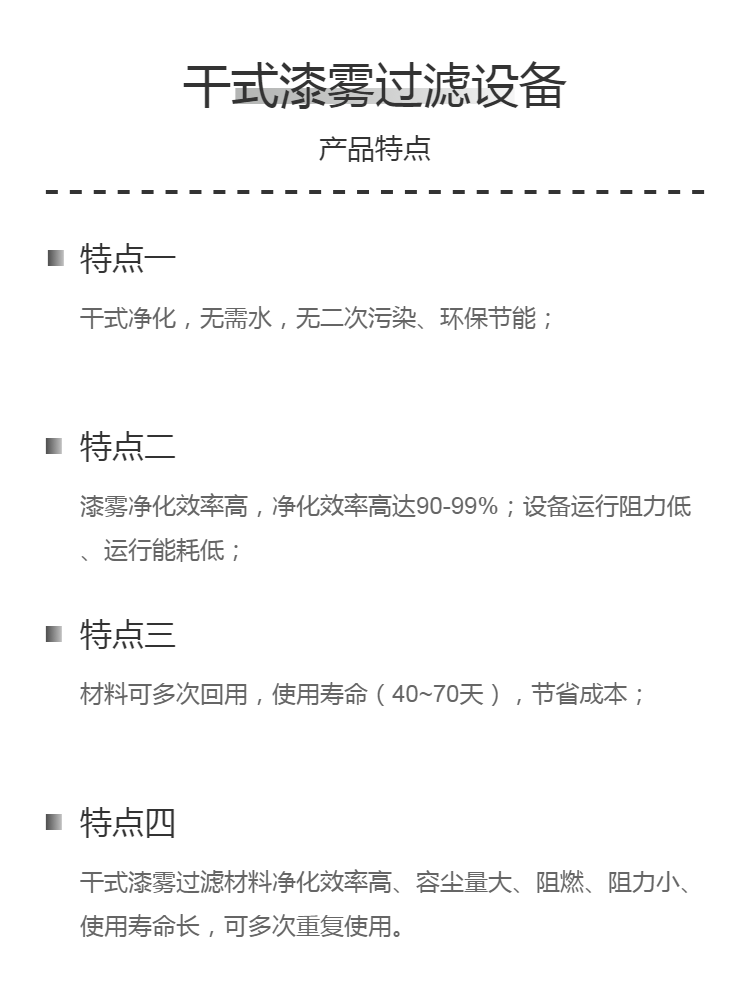 干式漆雾过滤设备

产品特点

特点一

干式净化，无需水，无二次污染、环保节能；

特点二

漆雾净化效率高，净化效率高达90-99%；设备运行阻力低、运行能耗低；

特点三

材料可多次回用，使用寿命（40~70天），节省成本；

特点四

干式漆雾过滤材料净化效率高、容尘量大、阻燃、阻力小、使用寿命长，可多次重复使用。